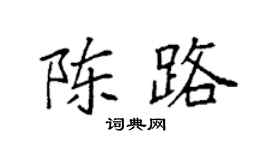 陈路
词典网